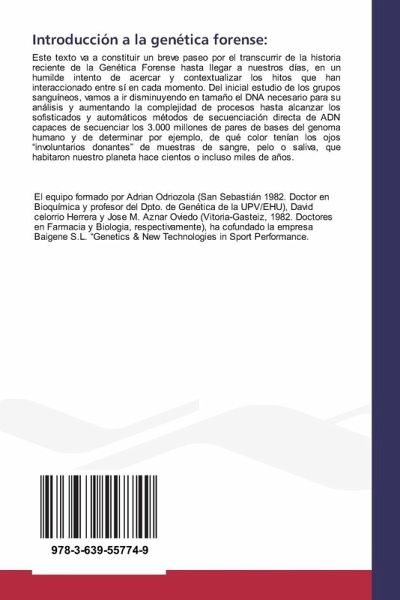 Introducción a la genética forense:

Este texto va a constituir un breve paseo por el transcurrir de la historia reciente de la Genética Forense hasta llegar a nuestros días, en un humilde intento de acercar y contextualizar los hitos que han interaccionado entre sí en cada momento. Del inicial estudio de los grupos sanguíneos, vamos a ir disminuyendo en tamaño el DNA necesario para su análisis y aumentando la complejidad de procesos hasta alcanzar los sofisticados y automáticos métodos de secuenciación directa de ADN capaces de secuenciar los 3.000 millones de pares de bases del genoma humano y de determinar por ejemplo, de qué color tenían los ojos "involuntarios donantes" de muestras de sangre, pelo o saliva, que habitaron nuestro planeta hace cientos o incluso miles de años.

El equipo formado por Adrian Odriozola (San Sebastián 1982. Doctor en Bioquímica y profesor del Dpto. de Genética de la UPV/EHU), David celorrio Herrera y Jose M. Aznar Oviedo (Vitoria-Gasteiz, 1982. Doctores en Farmacia y Biologia, respectivamente), ha cofundado la empresa Baigene S.L. "Genetics & New Technologies in Sport Performance.

978-3-639-55774-9